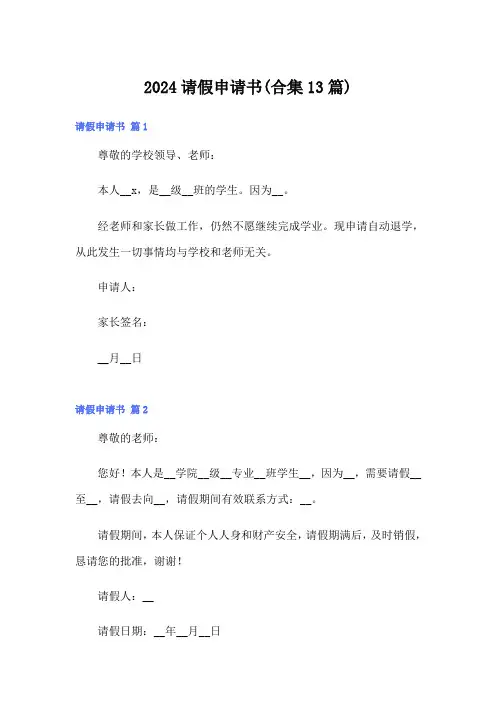 2024 请假申请书(合集 13 篇)

请假申请书 篇 1

尊敬的学校领导、老师：

本人__x，是__级__班的学生。因为__。

经老师和家长做工作，仍然不愿继续完成学业。现申请自动退学，从此发生一切事情均与学校和老师无关。

申请人：

家长签名：

__月__日

请假申请书 篇 2

尊敬的老师：

您好！本人是__学院__级__专业__班学生__，因为__，需要请假__至__，请假去向__，请假期间有效联系方式：__。

请假期间，本人保证个人人身和财产安全，请假期满后，及时销假，恳请您的批准，谢谢！

请假人：__

请假日期：__年__月__日